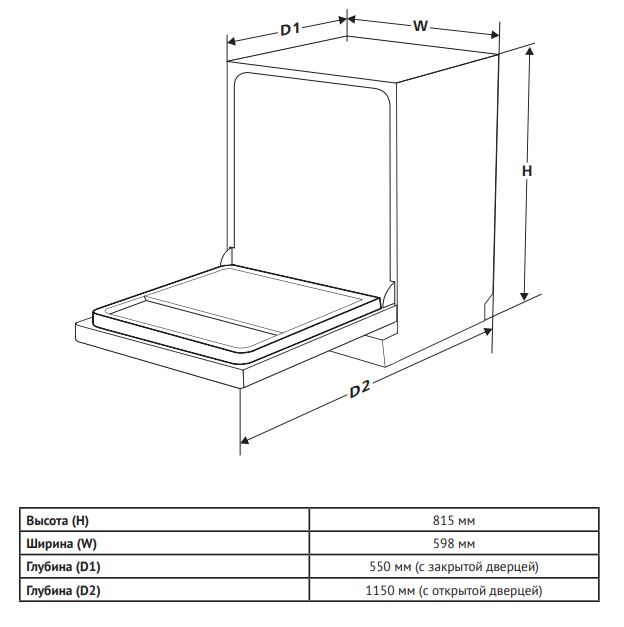 D1
W
H
D2

| Высота (H) | 815 мм |
|---|---|
| Ширина (W) | 598 мм |
| Глубина (D1) | 550 мм (с закрытой дверцей) |
| Глубина (D2) | 1150 мм (с открытой дверцей) |